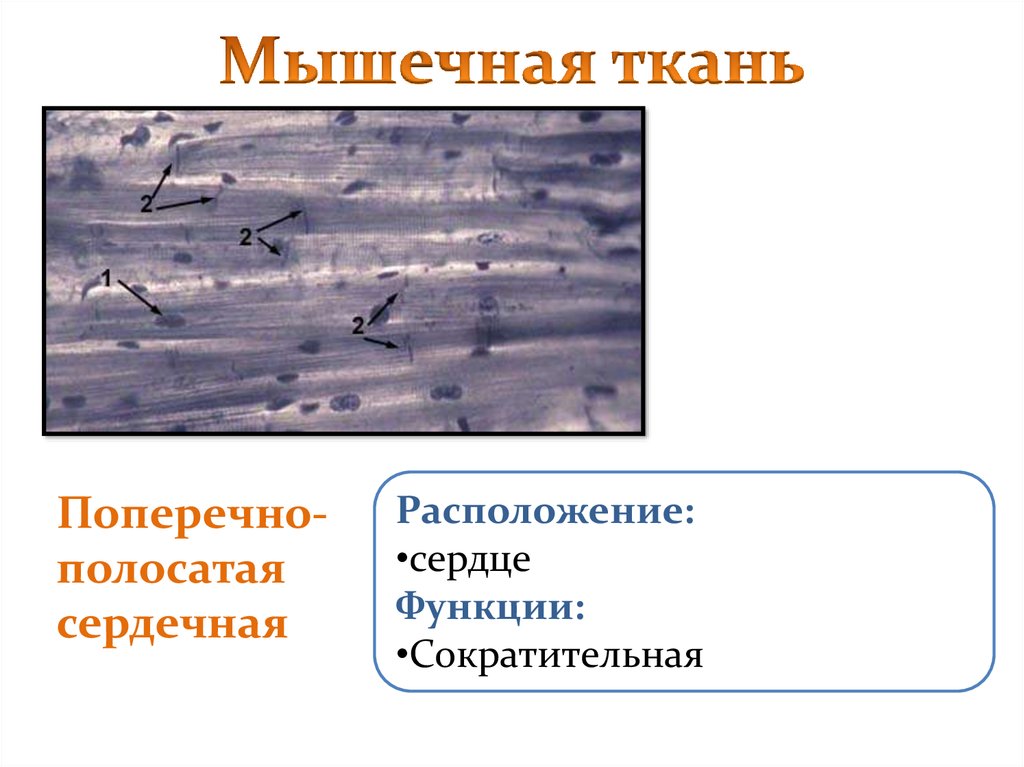 Мышечная ткань

2

2

1

2

Поперечно-полосатая сердечная

Расположение:
•сердце
Функции:
•Сократительная